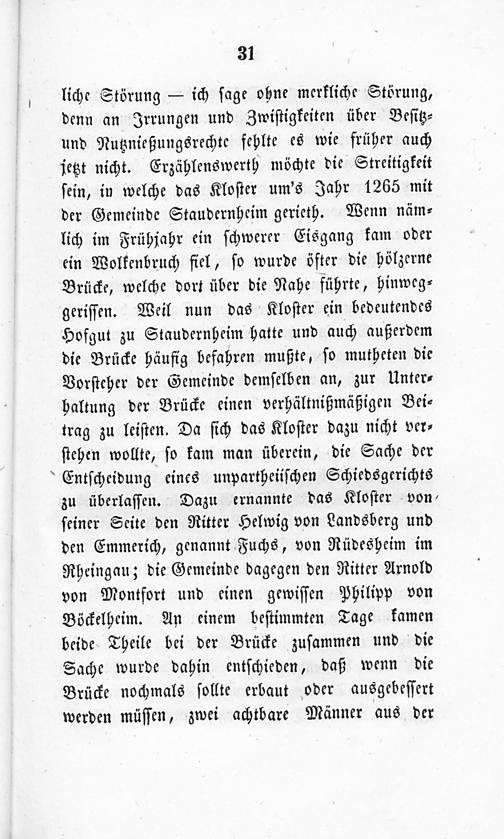 31

liche Störung — ich sage ohne merkliche Störung, denn an Irrungen und Zwistigkeiten über Besitz- und Nutznießungsrechte fehlte es wie früher auch jetzt nicht. Erzählenswerth möchte die Streitigkeit sein, in welche das Kloster um's Jahr 1265 mit der Gemeinde Staudernheim gerieth. Wenn nämlich im Frühjahr ein schwerer Eisgang kam oder ein Wolkenbruch fiel, so wurde öfter die hölzerne Brücke, welche dort über die Nahe führte, hinweggerissen. Weil nun das Kloster ein bedeutendes Hofgut zu Staudernheim hatte und auch außerdem die Brücke häufig befahren mußte, so mutheten die Vorsteher der Gemeinde demselben an, zur Unterhaltung der Brücke einen verhältnißmäßigen Beitrag zu leisten. Da sich das Kloster dazu nicht verstehen wollte, so kam man überein, die Sache der Entscheidung eines unpartheiischen Schiedsgerichts zu überlassen. Dazu ernannte das Kloster von seiner Seite den Ritter Helwig von Landsberg und den Emmerich, genannt Fuchs, von Rüdesheim im Rheingau; die Gemeinde dagegen den Ritter Arnold von Montfort und einen gewissen Philipp von Böckelheim. An einem bestimmten Tage kamen beide Theile bei der Brücke zusammen und die Sache wurde dahin entschieden, daß wenn die Brücke nochmals sollte erbaut oder ausgebessert werden müssen, zwei achtbare Männer aus der